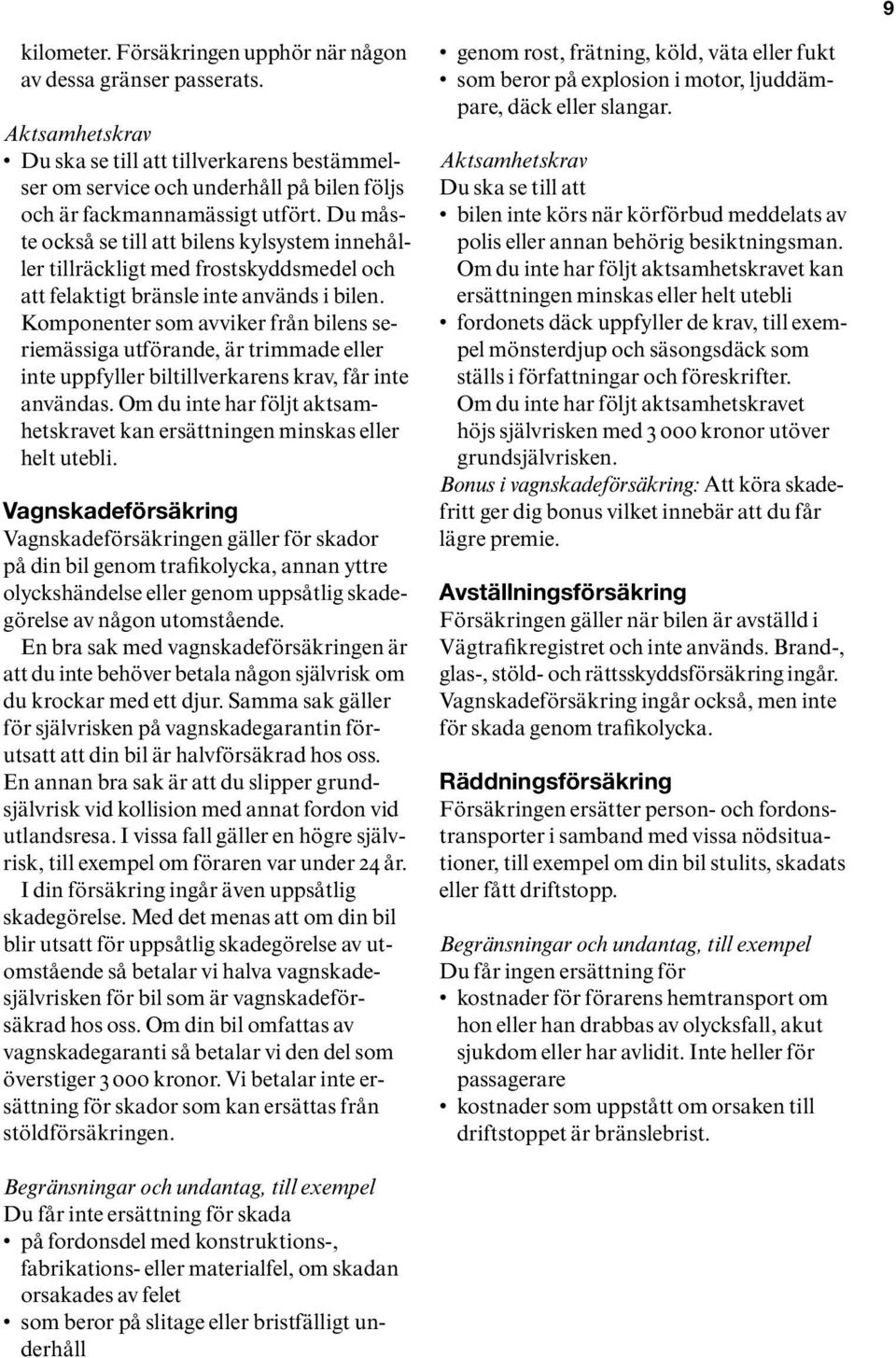 9

kilometer. Försäkringen upphör när någon av dessa gränser passerats.

Aktsamhetskrav
• Du ska se till att tillverkarens bestämmelser om service och underhåll på bilen följs och är fackmannamässigt utfört. Du måste också se till att bilens kylsystem innehåller tillräckligt med frostskyddsmedel och att felaktigt bränsle inte används i bilen. Komponenter som avviker från bilens seriemässiga utförande, är trimmade eller inte uppfyller biltillverkarens krav, får inte användas. Om du inte har följt aktsamhetskravet kan ersättningen minskas eller helt utebli.

Vagnskadeförsäkring
Vagnskadeförsäkringen gäller för skador på din bil genom trafikolycka, annan yttre olyckshändelse eller genom uppsåtlig skadegörelse av någon utomstående.
En bra sak med vagnskadeförsäkringen är att du inte behöver betala någon självrisk om du krockar med ett djur. Samma sak gäller för självrisken på vagnskadegarantin förutsatt att din bil är halvförsäkrad hos oss. En annan bra sak är att du slipper grundsjälvrisk vid kollision med annat fordon vid utlandsresa. I vissa fall gäller en högre självrisk, till exempel om föraren var under 24 år.
I din försäkring ingår även uppsåtlig skadegörelse. Med det menas att om din bil blir utsatt för uppsåtlig skadegörelse av utomstående så betalar vi halva vagnskadesjälvrisken för bil som är vagnskadeförsäkrad hos oss. Om din bil omfattas av vagnskadegaranti så betalar vi den del som överstiger 3 000 kronor. Vi betalar inte ersättning för skador som kan ersättas från stöldförsäkringen.

Begränsningar och undantag, till exempel
Du får inte ersättning för skada
• på fordonsdel med konstruktions-, fabrikations- eller materialfel, om skadan orsakades av felet
• som beror på slitage eller bristfälligt underhåll
• genom rost, frätning, köld, väta eller fukt
• som beror på explosion i motor, ljuddämpare, däck eller slangar.

Aktsamhetskrav
Du ska se till att
• bilen inte körs när körförbud meddelats av polis eller annan behörig besiktningsman. Om du inte har följt aktsamhetskravet kan ersättningen minskas eller helt utebli
• fordonets däck uppfyller de krav, till exempel mönsterdjup och säsongsdäck som ställs i författningar och föreskrifter. Om du inte har följt aktsamhetskravet höjs självrisken med 3 000 kronor utöver grundsjälvrisken.
Bonus i vagnskadeförsäkring: Att köra skadefritt ger dig bonus vilket innebär att du får lägre premie.

Avställningsförsäkring
Försäkringen gäller när bilen är avställd i Vägtrafikregistret och inte används. Brand-, glas-, stöld- och rättsskyddsförsäkring ingår. Vagnskadeförsäkring ingår också, men inte för skada genom trafikolycka.

Räddningsförsäkring
Försäkringen ersätter person- och fordonstransporter i samband med vissa nödsituationer, till exempel om din bil stulits, skadats eller fått driftstopp.

Begränsningar och undantag, till exempel
Du får ingen ersättning för
• kostnader för förarens hemtransport om hon eller han drabbas av olycksfall, akut sjukdom eller har avlidit. Inte heller för passagerare
• kostnader som uppstått om orsaken till driftstoppet är bränslebrist.